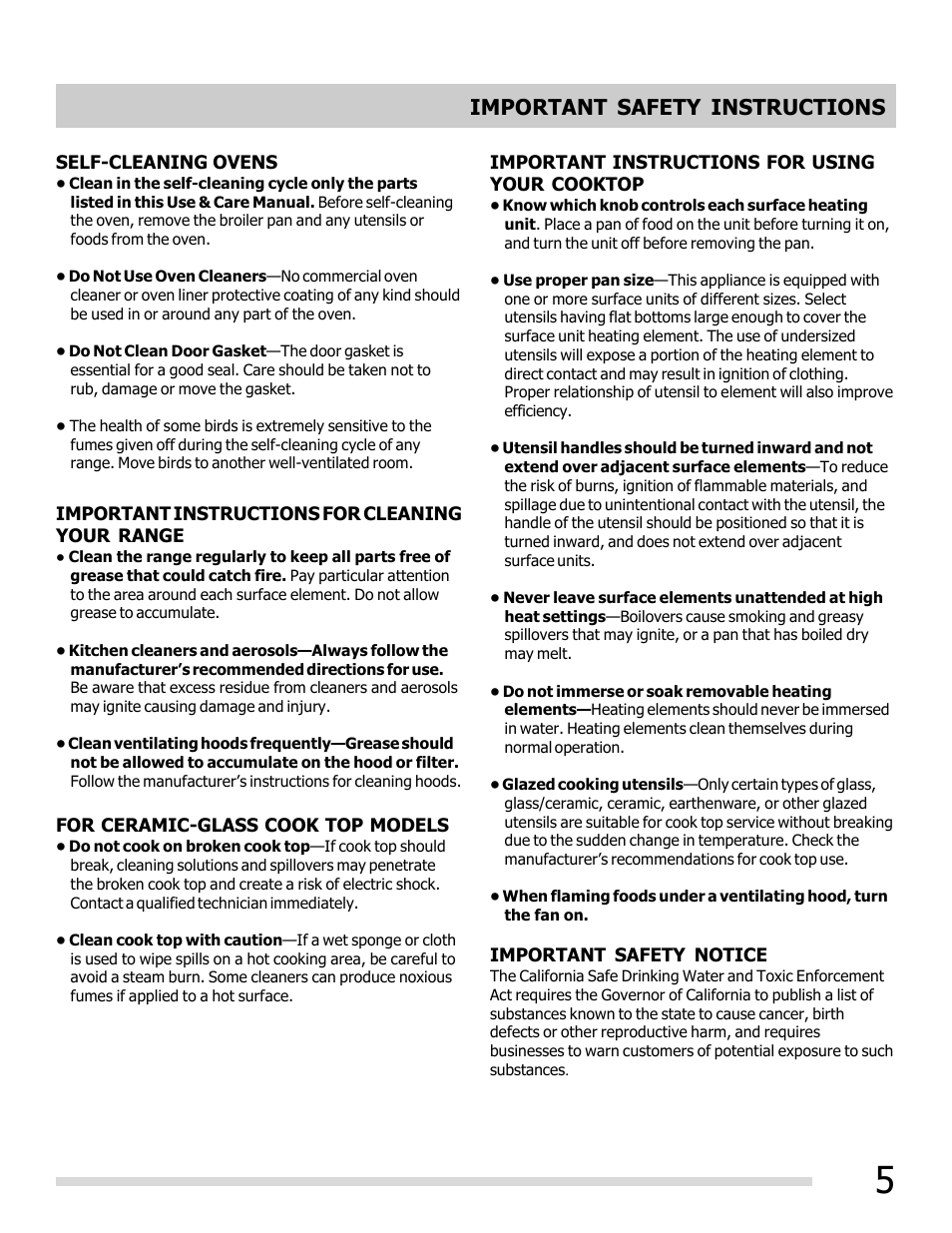 IMPORTANT SAFETY INSTRUCTIONS

SELF-CLEANING OVENS

• Clean in the self-cleaning cycle only the parts listed in this Use & Care Manual. Before self-cleaning the oven, remove the broiler pan and any utensils or foods from the oven.

• Do Not Use Oven Cleaners—No commercial oven cleaner or oven liner protective coating of any kind should be used in or around any part of the oven.

• Do Not Clean Door Gasket—The door gasket is essential for a good seal. Care should be taken not to rub, damage or move the gasket.

• The health of some birds is extremely sensitive to the fumes given off during the self-cleaning cycle of any range. Move birds to another well-ventilated room.

IMPORTANT INSTRUCTIONS FOR CLEANING YOUR RANGE

• Clean the range regularly to keep all parts free of grease that could catch fire. Pay particular attention to the area around each surface element. Do not allow grease to accumulate.

• Kitchen cleaners and aerosols—Always follow the manufacturer's recommended directions for use. Be aware that excess residue from cleaners and aerosols may ignite causing damage and injury.

• Clean ventilating hoods frequently—Grease should not be allowed to accumulate on the hood or filter. Follow the manufacturer's instructions for cleaning hoods.

FOR CERAMIC-GLASS COOK TOP MODELS

• Do not cook on broken cook top—If cook top should break, cleaning solutions and spillovers may penetrate the broken cook top and create a risk of electric shock. Contact a qualified technician immediately.

• Clean cook top with caution—If a wet sponge or cloth is used to wipe spills on a hot cooking area, be careful to avoid a steam burn. Some cleaners can produce noxious fumes if applied to a hot surface.

IMPORTANT INSTRUCTIONS FOR USING YOUR COOKTOP

• Know which knob controls each surface heating unit. Place a pan of food on the unit before turning it on, and turn the unit off before removing the pan.

• Use proper pan size—This appliance is equipped with one or more surface units of different sizes. Select utensils having flat bottoms large enough to cover the surface unit heating element. The use of undersized utensils will expose a portion of the heating element to direct contact and may result in ignition of clothing. Proper relationship of utensil to element will also improve efficiency.

• Utensil handles should be turned inward and not extend over adjacent surface elements—To reduce the risk of burns, ignition of flammable materials, and spillage due to unintentional contact with the utensil, the handle of the utensil should be positioned so that it is turned inward, and does not extend over adjacent surface units.

• Never leave surface elements unattended at high heat settings—Boilovers cause smoking and greasy spillovers that may ignite, or a pan that has boiled dry may melt.

• Do not immerse or soak removable heating elements—Heating elements should never be immersed in water. Heating elements clean themselves during normal operation.

• Glazed cooking utensils—Only certain types of glass, glass/ceramic, ceramic, earthenware, or other glazed utensils are suitable for cook top service without breaking due to the sudden change in temperature. Check the manufacturer's recommendations for cook top use.

• When flaming foods under a ventilating hood, turn the fan on.

IMPORTANT SAFETY NOTICE

The California Safe Drinking Water and Toxic Enforcement Act requires the Governor of California to publish a list of substances known to the state to cause cancer, birth defects or other reproductive harm, and requires businesses to warn customers of potential exposure to such substances.

5